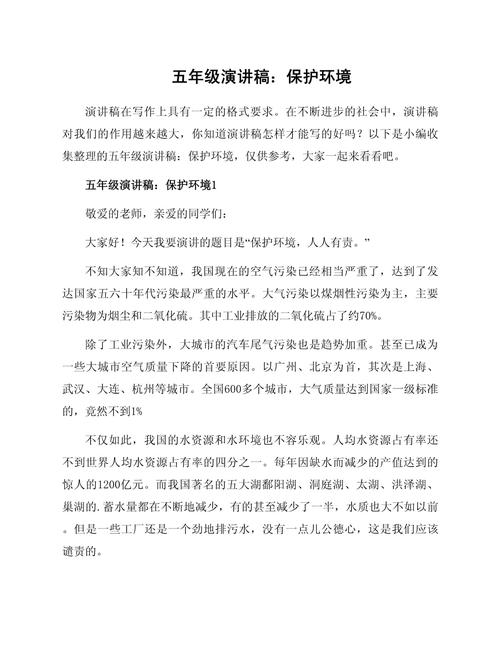 五年级演讲稿：保护环境

演讲稿在写作上具有一定的格式要求。在不断进步的社会中，演讲稿对我们的作用越来越大，你知道演讲稿怎样才能写的好吗？以下是小编收集整理的五年级演讲稿：保护环境，仅供参考，大家一起来看看吧。

五年级演讲稿：保护环境1

敬爱的老师，亲爱的同学们：

大家好！今天我要演讲的题目是“保护环境，人人有责。”

不知大家知不知道，我国现在的空气污染已经相当严重了，达到了发达国家五六十年代污染最严重的水平。大气污染以煤烟性污染为主，主要污染物为烟尘和二氧化硫。其中工业排放的二氧化硫占了约70%。

除了工业污染外，大城市的汽车尾气污染也是趋势加重。甚至已成为一些大城市空气质量下降的首要原因。以广州、北京为首，其次是上海、武汉、大连、杭州等城市。全国600多个城市，大气质量达到国家一级标准的，竟然不到1%

不仅如此，我国的水资源和水环境也不容乐观。人均水资源占有率还不到世界人均水资源占有率的四分之一。每年因缺水而减少的产值达到的惊人的1200亿元。而我国著名的五大湖鄱阳湖、洞庭湖、太湖、洪泽湖、巢湖的.蓄水量都在不断地减少，有的甚至减少了一半，水质也大不如以前。但是一些工厂还是一个劲地排污水，没有一点儿公德心，这是我们应该谴责的。